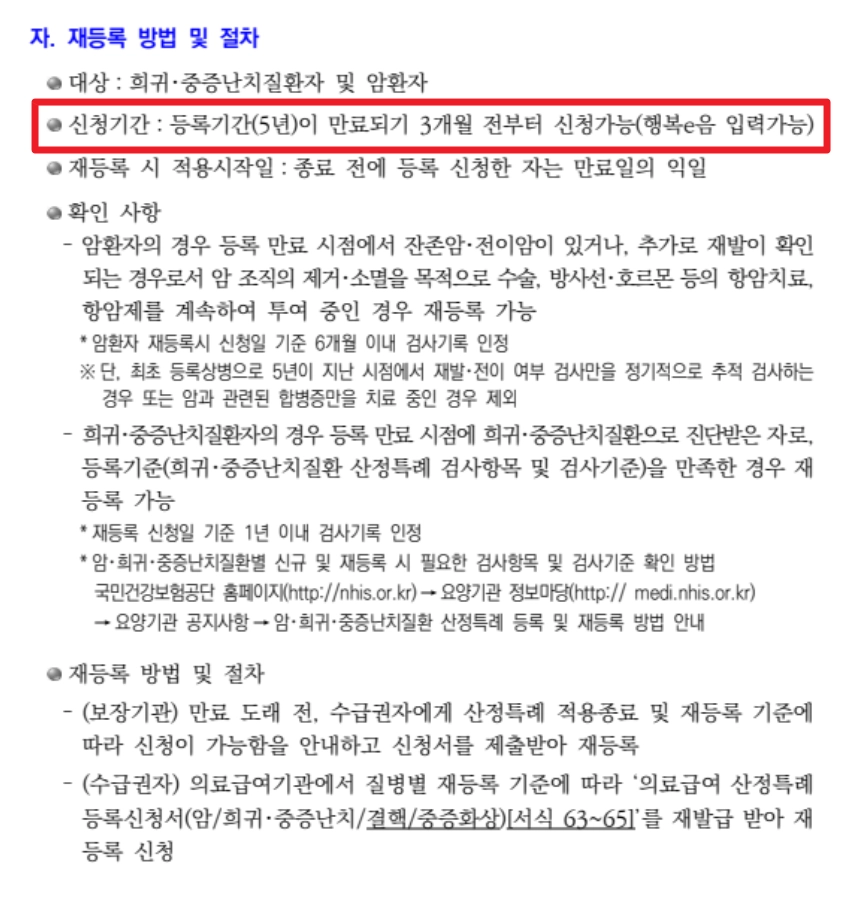 자. 재등록 방법 및 절차

● 대상 : 희귀·중증난치질환자 및 암환자

● 신청기간 : 등록기간(5년)이 만료되기 3개월 전부터 신청가능(행복e음 입력가능)

● 재등록 시 적용시작일 : 종료 전에 등록 신청한 자는 만료일의 익일

● 확인 사항

- 암환자의 경우 등록 만료 시점에서 잔존암·전이암이 있거나, 추가로 재발이 확인되는 경우로서 암 조직의 제거·소멸을 목적으로 수술, 방사선·호르몬 등의 항암치료, 항암제를 계속하여 투여 중인 경우 재등록 가능

* 암환자 재등록시 신청일 기준 6개월 이내 검사기록 인정

※ 단, 최초 등록상병으로 5년이 지난 시점에서 재발·전이 여부 검사만을 정기적으로 추적 검사하는 경우 또는 암과 관련된 합병증만을 치료 중인 경우 제외

- 희귀·중증난치질환자의 경우 등록 만료 시점에 희귀·중증난치질환으로 진단받은 자로, 등록기준(희귀·중증난치질환 산정특례 검사항목 및 검사기준)을 만족한 경우 재등록 가능

* 재등록 신청일 기준 1년 이내 검사기록 인정

* 암·희귀·중증난치질환별 신규 및 재등록 시 필요한 검사항목 및 검사기준 확인 방법
국민건강보험공단 홈페이지(http://nhis.or.kr) → 요양기관 정보마당(http:// medi.nhis.or.kr) → 요양기관 공지사항 → 암·희귀·중증난치질환 산정특례 등록 및 재등록 방법 안내

● 재등록 방법 및 절차

- (보장기관) 만료 도래 전, 수급권자에게 산정특례 적용종료 및 재등록 기준에 따라 신청이 가능함을 안내하고 신청서를 제출받아 재등록

- (수급권자) 의료급여기관에서 질병별 재등록 기준에 따라 '의료급여 산정특례 등록신청서(암/희귀·중증난치/결핵/중증화상)[서식 63~65]'를 재발급 받아 재등록 신청